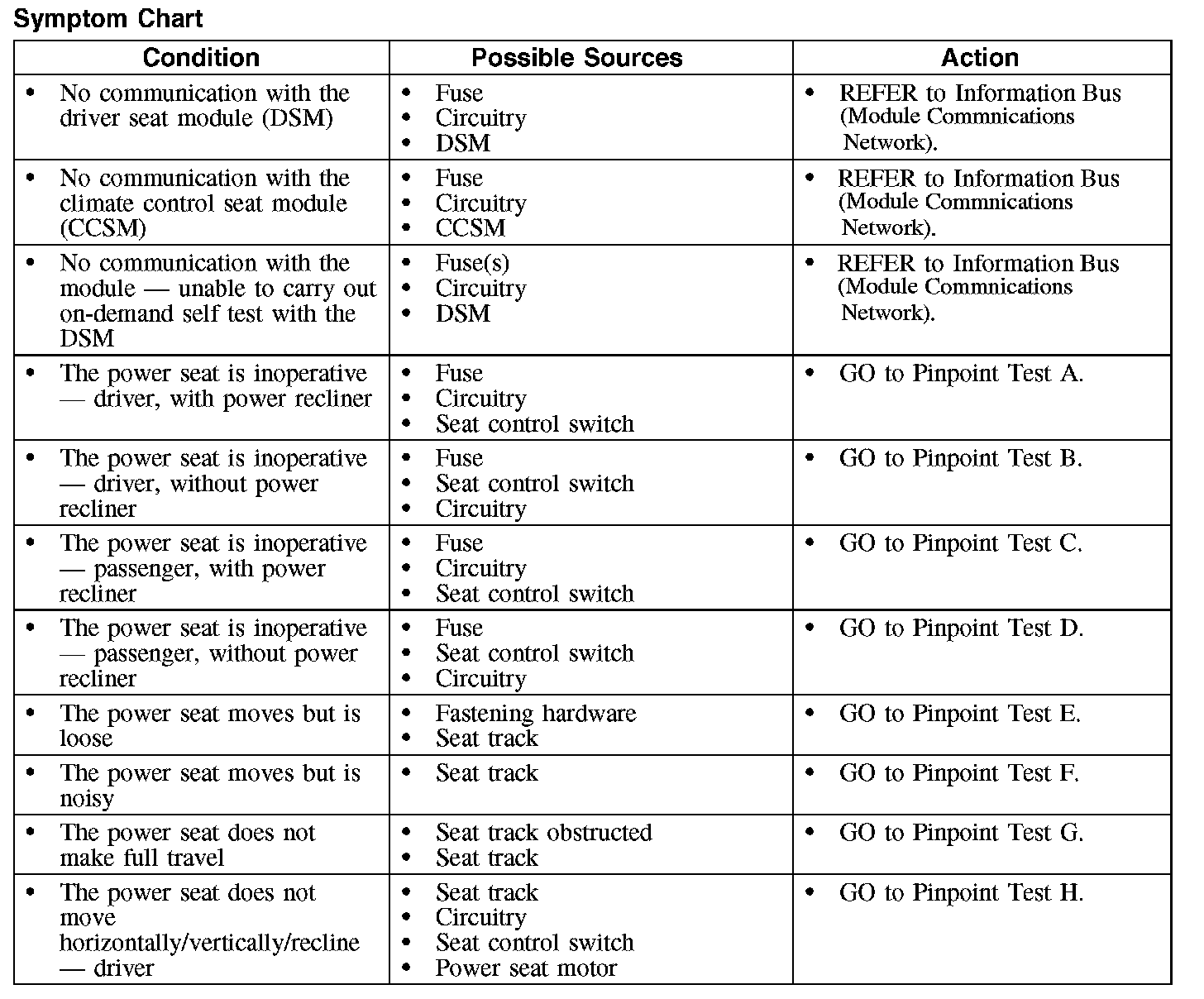 Symptom Chart

| Condition | Possible Sources | Action |
|---|---|---|
| • No communication with the driver seat module (DSM) | • Fuse • Circuitry • DSM | • REFER to Information Bus (Module Commnications Network). |
| • No communication with the climate control seat module (CCSM) | • Fuse • Circuitry • CCSM | • REFER to Information Bus (Module Commnications Network). |
| • No communication with the module — unable to carry out on-demand self test with the DSM | • Fuse(s) • Circuitry • DSM | • REFER to Information Bus (Module Commnications Network). |
| • The power seat is inoperative — driver, with power recliner | • Fuse • Circuitry • Seat control switch | • GO to Pinpoint Test A. |
| • The power seat is inoperative — driver, without power recliner | • Fuse • Seat control switch • Circuitry | • GO to Pinpoint Test B. |
| • The power seat is inoperative — passenger, with power recliner | • Fuse • Circuitry • Seat control switch | • GO to Pinpoint Test C. |
| • The power seat is inoperative — passenger, without power recliner | • Fuse • Seat control switch • Circuitry | • GO to Pinpoint Test D. |
| • The power seat moves but is loose | • Fastening hardware • Seat track | • GO to Pinpoint Test E. |
| • The power seat moves but is noisy | • Seat track | • GO to Pinpoint Test F. |
| • The power seat does not make full travel | • Seat track obstructed • Seat track | • GO to Pinpoint Test G. |
| • The power seat does not move horizontally/vertically/recline — driver | • Seat track • Circuitry • Seat control switch • Power seat motor | • GO to Pinpoint Test H. |